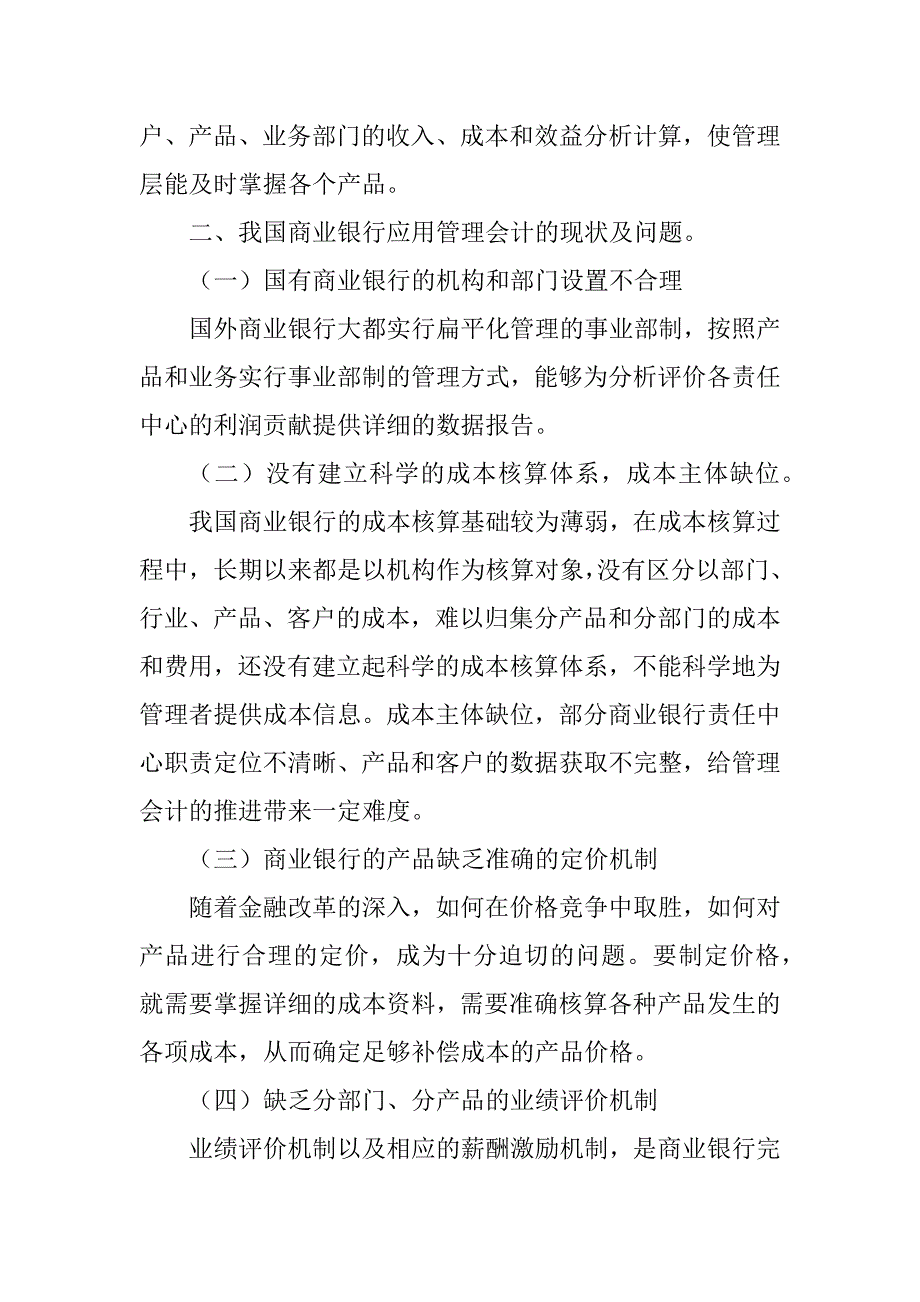 户、产品、业务部门的收入、成本和效益分析计算，使管理层能及时掌握各个产品。

二、我国商业银行应用管理会计的现状及问题。

（一）国有商业银行的机构和部门设置不合理

国外商业银行大都实行扁平化管理的事业部制，按照产品和业务实行事业部制的管理方式，能够为分析评价各责任中心的利润贡献提供详细的数据报告。

（二）没有建立科学的成本核算体系，成本主体缺位。

我国商业银行的成本核算基础较为薄弱，在成本核算过程中，长期以来都是以机构作为核算对象，没有区分以部门、行业、产品、客户的成本，难以归集分产品和分部门的成本和费用，还没有建立起科学的成本核算体系，不能科学地为管理者提供成本信息。成本主体缺位，部分商业银行责任中心职责定位不清晰、产品和客户的数据获取不完整，给管理会计的推进带来一定难度。

（三）商业银行的产品缺乏准确的定价机制

随着金融改革的深入，如何在价格竞争中取胜，如何对产品进行合理的定价，成为十分迫切的问题。要制定价格，就需要掌握详细的成本资料，需要准确核算各种产品发生的各项成本，从而确定足够补偿成本的产品价格。

（四）缺乏分部门、分产品的业绩评价机制

业绩评价机制以及相应的薪酬激励机制，是商业银行完